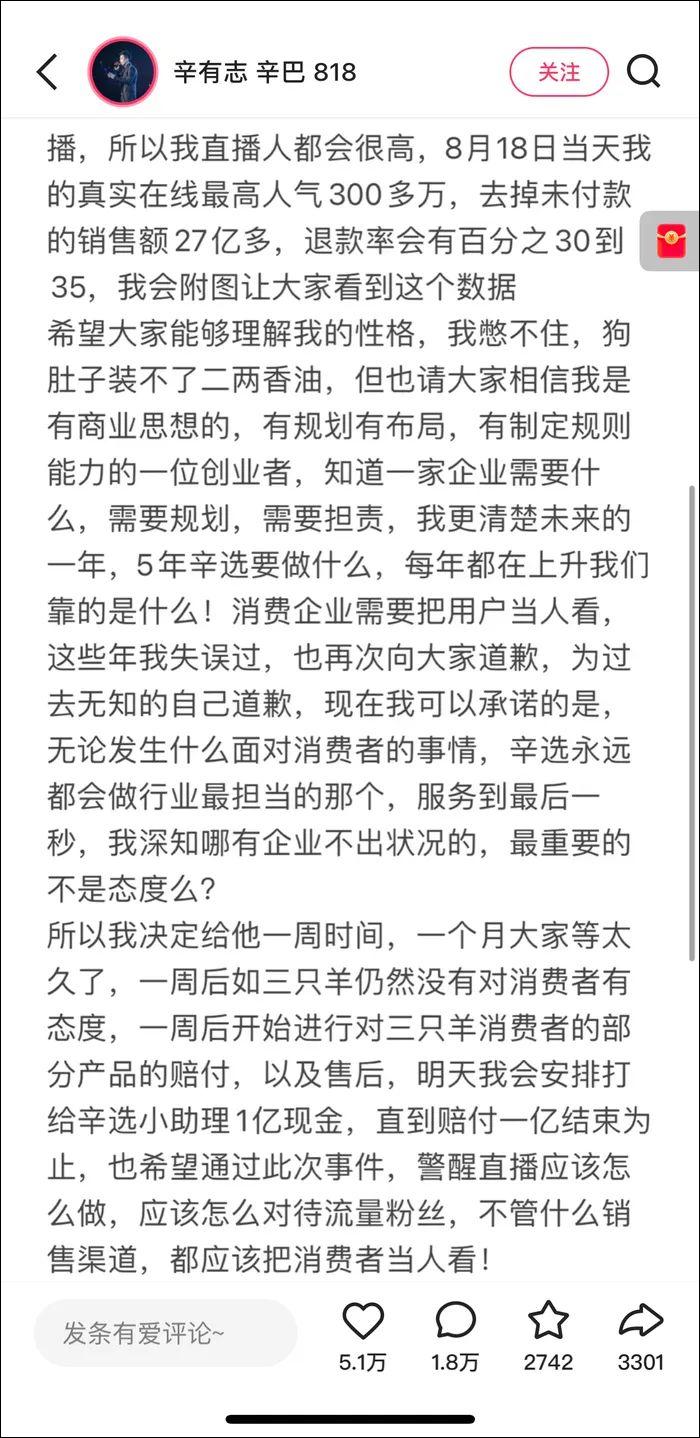 辛有志 辛巴 818

关注

播，所以我直播人都会很高，8月18日当天我的真实在线最高人气300多万，去掉未付款的销售额27亿多，退款率会有百分之30到35，我会附图让大家看到这个数据
希望大家能够理解我的性格，我憋不住，狗肚子装不了二两香油，但也请大家相信我是有商业思想的，有规划有布局，有制定规则能力的一位创业者，知道一家企业需要什么，需要规划，需要担责，我更清楚未来的一年，5年辛选要做什么，每年都在上升我们靠的是什么！消费企业需要把用户当人看，这些年我失误过，也再次向大家道歉，为过去无知的自己道歉，现在我可以承诺的是，无论发生什么面对消费者的事情，辛选永远都会做行业最担当的那个，服务到最后一秒，我深知哪有企业不出状况的，最重要的不是态度么？
所以我决定给他一周时间，一个月大家等太久了，一周后如三只羊仍然没有对消费者有态度，一周后开始进行对三只羊消费者的部分产品的赔付，以及售后，明天我会安排打给辛选小助理1亿现金，直到赔付一亿结束为止，也希望通过此次事件，警醒直播应该怎么做，应该怎么对待流量粉丝，不管什么销售渠道，都应该把消费者当人看！

发条有爱评论~

5.1万

1.8万

2742

3301